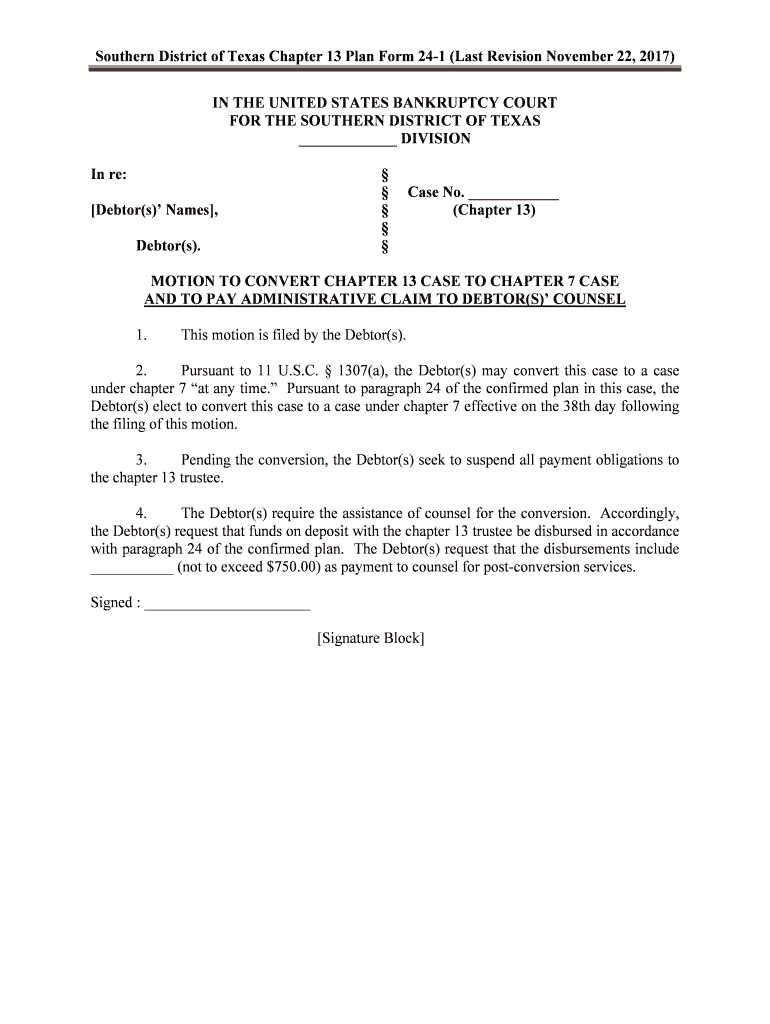 Southern District of Texas Chapter 13 Plan Form 24-1 (Last Revision November 22, 2017)

IN THE UNITED STATES BANKRUPTCY COURT
FOR THE SOUTHERN DISTRICT OF TEXAS
____________ DIVISION

In re: §
§ Case No. ____________
[Debtor(s)' Names], § (Chapter 13)
§
Debtor(s). §

MOTION TO CONVERT CHAPTER 13 CASE TO CHAPTER 7 CASE
AND TO PAY ADMINISTRATIVE CLAIM TO DEBTOR(S)' COUNSEL

1. This motion is filed by the Debtor(s).

2. Pursuant to 11 U.S.C. § 1307(a), the Debtor(s) may convert this case to a case under chapter 7 "at any time." Pursuant to paragraph 24 of the confirmed plan in this case, the Debtor(s) elect to convert this case to a case under chapter 7 effective on the 38th day following the filing of this motion.

3. Pending the conversion, the Debtor(s) seek to suspend all payment obligations to the chapter 13 trustee.

4. The Debtor(s) require the assistance of counsel for the conversion. Accordingly, the Debtor(s) request that funds on deposit with the chapter 13 trustee be disbursed in accordance with paragraph 24 of the confirmed plan. The Debtor(s) request that the disbursements include ___________ (not to exceed $750.00) as payment to counsel for post-conversion services.

Signed : ______________________

[Signature Block]